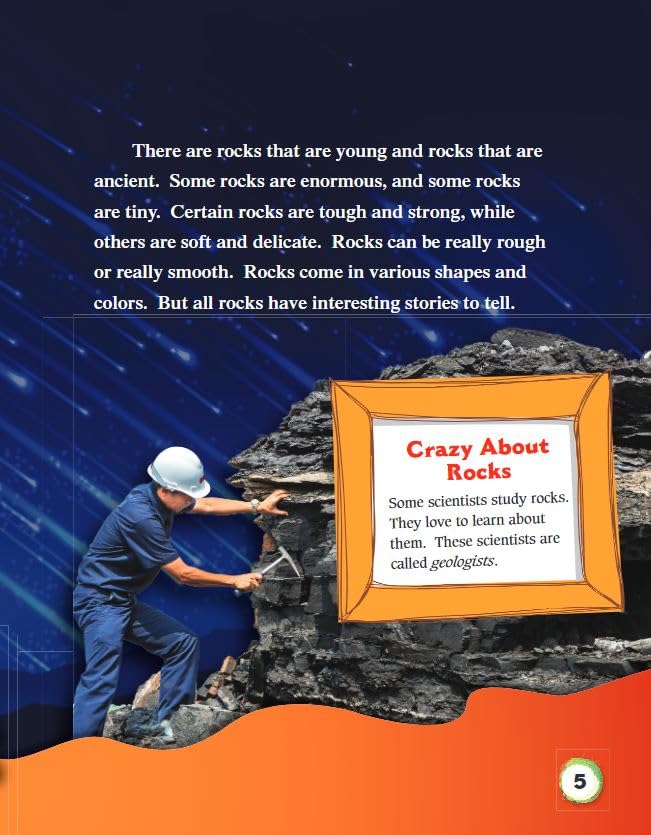 There are rocks that are young and rocks that are ancient. Some rocks are enormous, and some rocks are tiny. Certain rocks are tough and strong, while others are soft and delicate. Rocks can be really rough or really smooth. Rocks come in various shapes and colors. But all rocks have interesting stories to tell.

Crazy About Rocks

Some scientists study rocks. They love to learn about them. These scientists are called geologists.

5